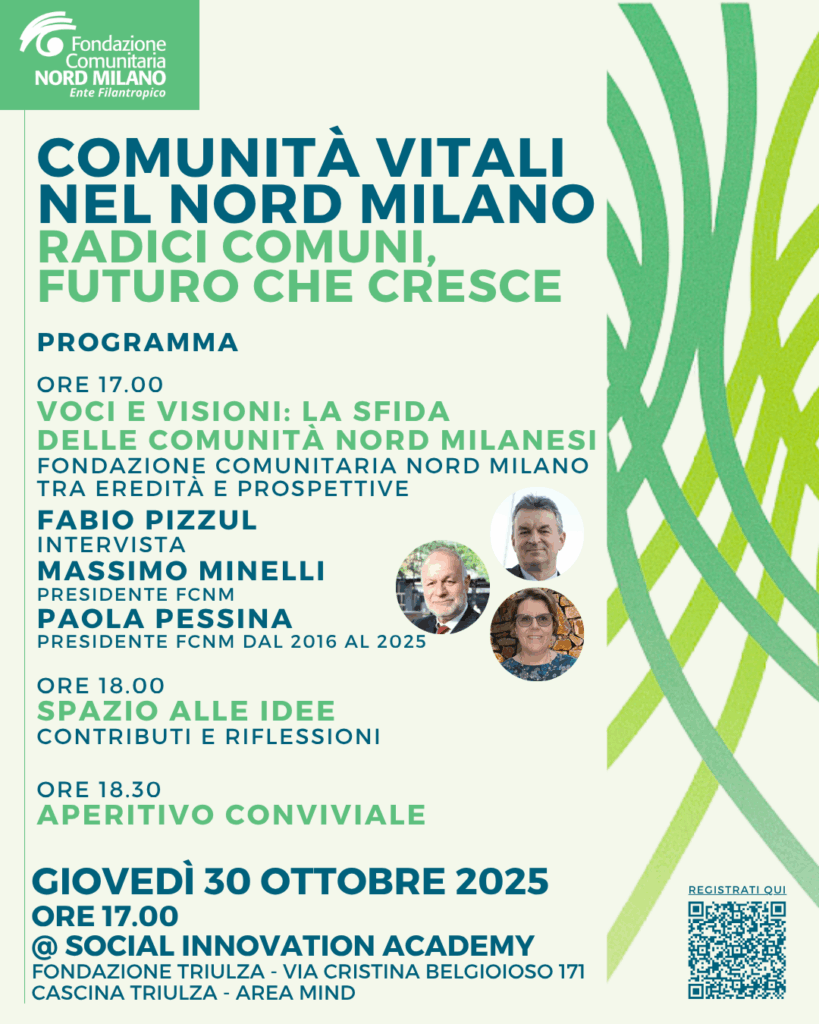 Fondazione Comunitaria NORD MILANO
Ente Filantropico

COMUNITÀ VITALI NEL NORD MILANO
RADICI COMUNI, FUTURO CHE CRESCE

PROGRAMMA

ORE 17.00
VOCI E VISIONI: LA SFIDA DELLE COMUNITÀ NORD MILANESI
FONDAZIONE COMUNITARIA NORD MILANO TRA EREDITÀ E PROSPETTIVE
FABIO PIZZUL
INTERVISTA
MASSIMO MINELLI
PRESIDENTE FCNM
PAOLA PESSINA
PRESIDENTE FCNM DAL 2016 AL 2025

ORE 18.00
SPAZIO ALLE IDEE
CONTRIBUTI E RIFLESSIONI

ORE 18.30
APERITIVO CONVIVIALE

GIOVEDÌ 30 OTTOBRE 2025
ORE 17.00
@ SOCIAL INNOVATION ACADEMY
FONDAZIONE TRIULZA - VIA CRISTINA BELGIOIOSO 171
CASCINA TRIULZA - AREA MIND

REGISTRATI QUI